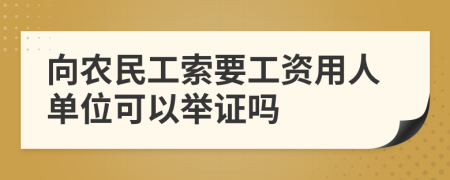 向农民工索要工资用人单位可以举证吗